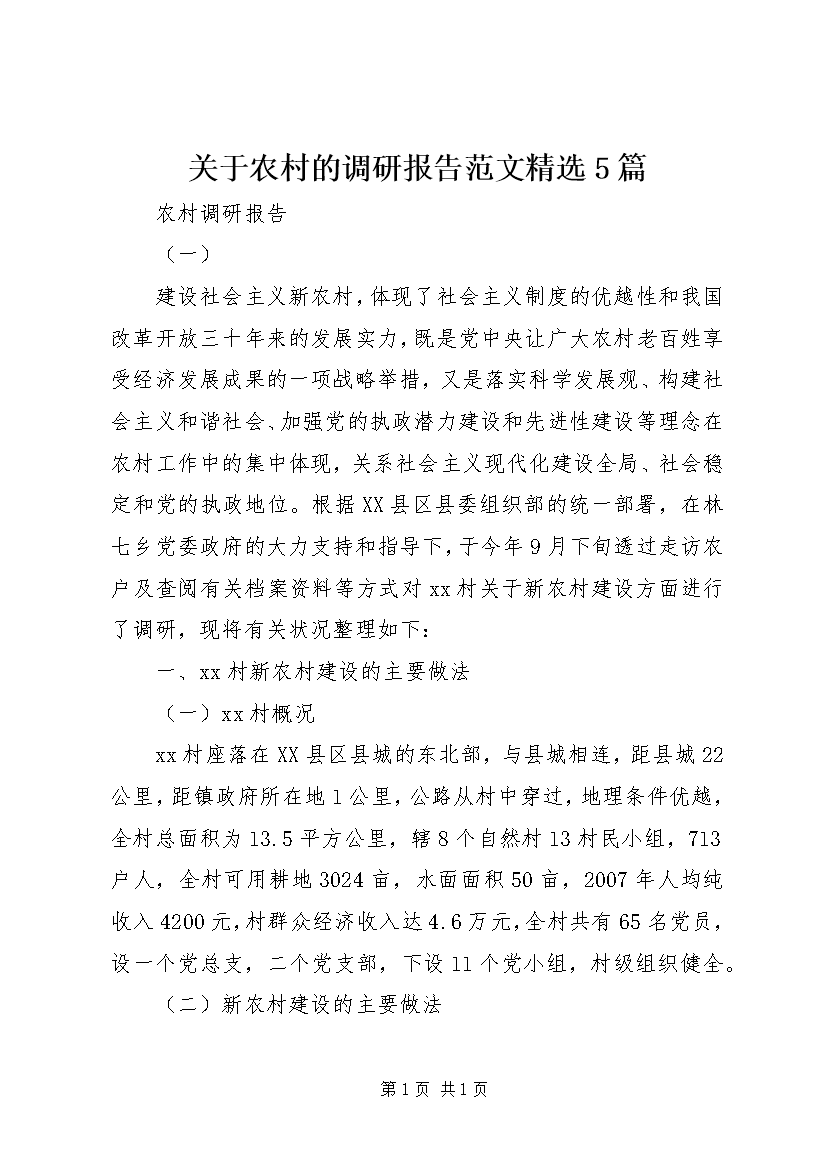 关于农村的调研报告范文精选5篇

农村调研报告

（一）

建设社会主义新农村，体现了社会主义制度的优越性和我国改革开放三十年来的发展实力，既是党中央让广大农村老百姓享受经济发展成果的一项战略举措，又是落实科学发展观、构建社会主义和谐社会、加强党的执政潜力建设和先进性建设等理念在农村工作中的集中体现，关系社会主义现代化建设全局、社会稳定和党的执政地位。根据XX县区县委组织部的统一部署，在林七乡党委政府的大力支持和指导下，于今年9月下旬透过走访农户及查阅有关档案资料等方式对xx村关于新农村建设方面进行了调研，现将有关状况整理如下：

一、xx村新农村建设的主要做法

（一）xx村概况

xx村座落在XX县区县城的东北部，与县城相连，距县城22公里，距镇政府所在地1公里，公路从村中穿过，地理条件优越，全村总面积为13.5平方公里，辖8个自然村13村民小组，713户人，全村可用耕地3024亩，水面面积50亩，2007年人均纯收入4200元，村群众经济收入达4.6万元，全村共有65名党员，设一个党总支，二个党支部，下设11个党小组，村级组织健全。

（二）新农村建设的主要做法

第1页 共1页